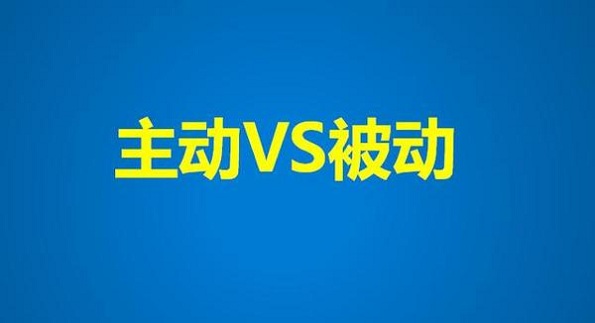 主动VS被动